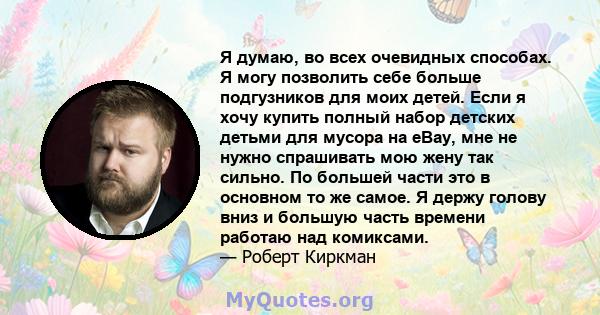 Я думаю, во всех очевидных способах. Я могу позволить себе больше подгузников для моих детей. Если я хочу купить полный набор детских детьми для мусора на eBay, мне не нужно спрашивать мою жену так сильно. По большей части это в основном то же самое. Я держу голову вниз и большую часть времени работаю над комиксами.
— Роберт Киркман

MyQuotes.org